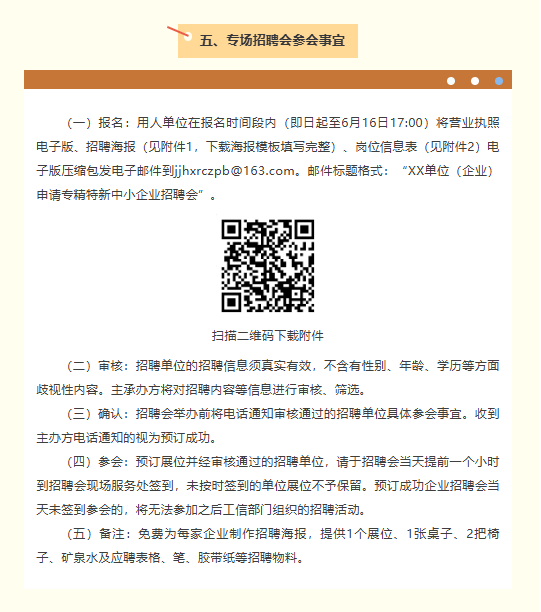 五、专场招聘会参会事宜

（一）报名：用人单位在报名时间段内（即日起至6月16日17:00）将营业执照电子版、招聘海报（见附件1，下载海报模板填写完整）、岗位信息表（见附件2）电子版压缩包发电子邮件到jjhxrczpb@163.com。邮件标题格式：“XX单位（企业）申请专精特新中小企业招聘会”。

扫描二维码下载附件

（二）审核：招聘单位的招聘信息须真实有效，不含有性别、年龄、学历等方面歧视性内容。主承办方将对招聘内容等信息进行审核、筛选。

（三）确认：招聘会举办前将电话通知审核通过的招聘单位具体参会事宜。收到主办方电话通知的视为预订成功。

（四）参会：预订展位并经审核通过的招聘单位，请于招聘会当天提前一个小时到招聘会现场服务处签到，未按时签到的单位展位不予保留。预订成功企业招聘会当天未签到参会的，将无法参加之后工信部门组织的招聘活动。

（五）备注：免费为每家企业制作招聘海报，提供1个展位、1张桌子、2把椅子、矿泉水及应聘表格、笔、胶带纸等招聘物料。